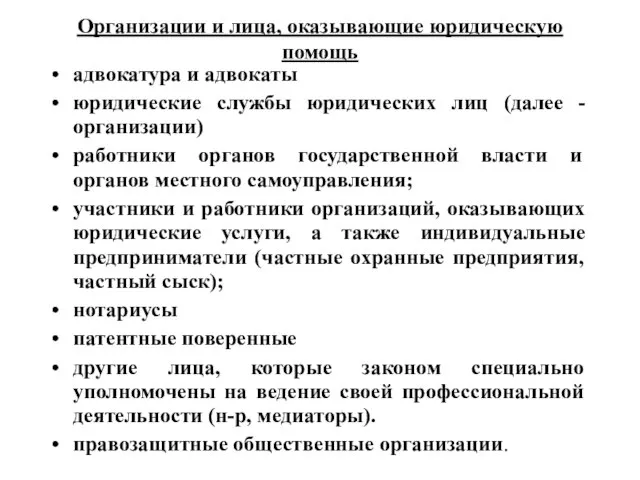 Организации и лица, оказывающие юридическую помощь

• адвокатура и адвокаты
• юридические службы юридических лиц (далее - организации)
• работники органов государственной власти и органов местного самоуправления;
• участники и работники организаций, оказывающих юридические услуги, а также индивидуальные предприниматели (частные охранные предприятия, частный сыск);
• нотариусы
• патентные поверенные
• другие лица, которые законом специально уполномочены на ведение своей профессиональной деятельности (н-р, медиаторы).
• правозащитные общественные организации.